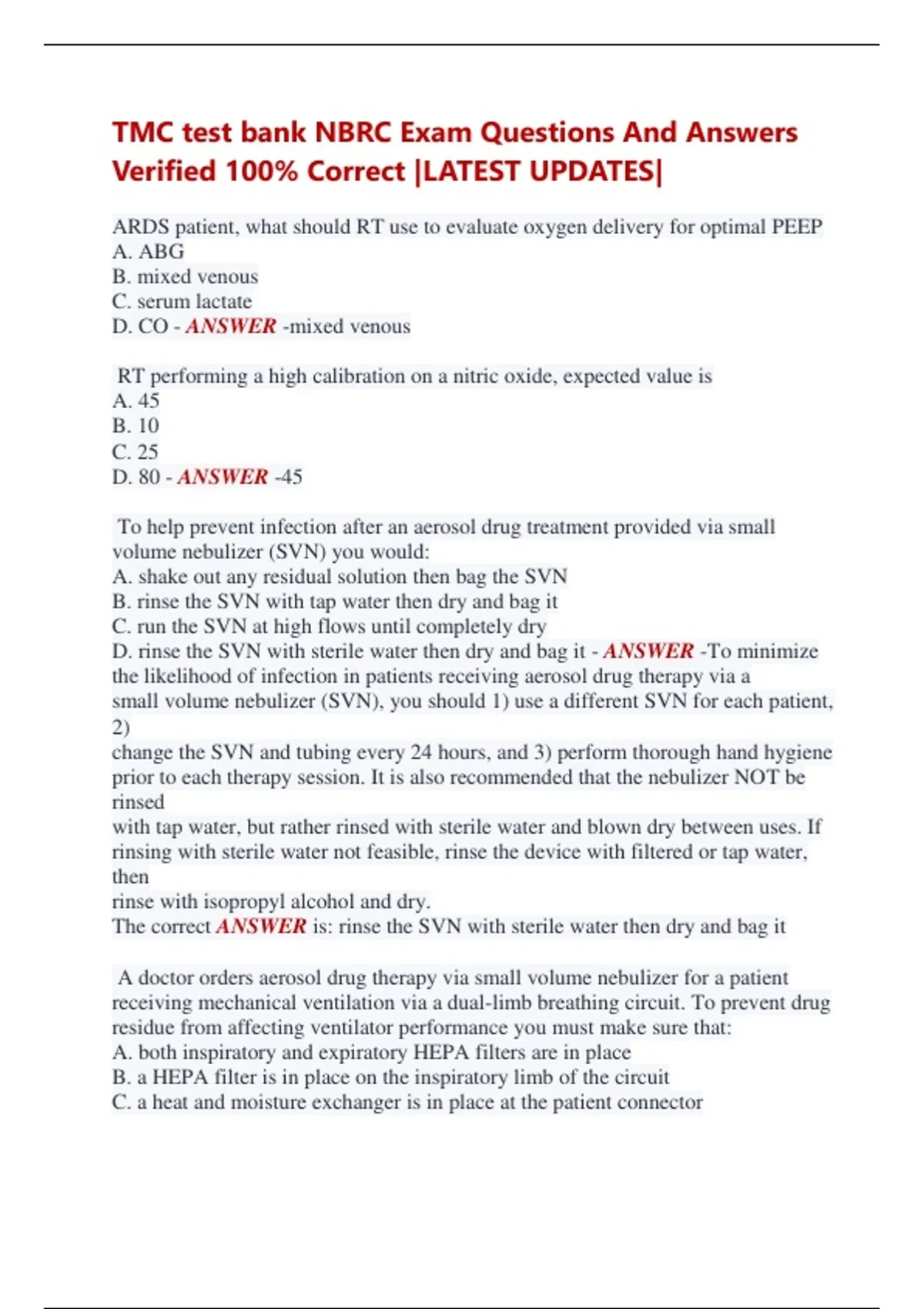 TMC test bank NBRC Exam Questions And Answers Verified 100% Correct |LATEST UPDATES|

ARDS patient, what should RT use to evaluate oxygen delivery for optimal PEEP
A. ABG
B. mixed venous
C. serum lactate
D. CO - ANSWER -mixed venous

RT performing a high calibration on a nitric oxide, expected value is
A. 45
B. 10
C. 25
D. 80 - ANSWER -45

To help prevent infection after an aerosol drug treatment provided via small volume nebulizer (SVN) you would:
A. shake out any residual solution then bag the SVN
B. rinse the SVN with tap water then dry and bag it
C. run the SVN at high flows until completely dry
D. rinse the SVN with sterile water then dry and bag it - ANSWER -To minimize the likelihood of infection in patients receiving aerosol drug therapy via a small volume nebulizer (SVN), you should 1) use a different SVN for each patient, 2) change the SVN and tubing every 24 hours, and 3) perform thorough hand hygiene prior to each therapy session. It is also recommended that the nebulizer NOT be rinsed with tap water, but rather rinsed with sterile water and blown dry between uses. If rinsing with sterile water not feasible, rinse the device with filtered or tap water, then rinse with isopropyl alcohol and dry.
The correct ANSWER is: rinse the SVN with sterile water then dry and bag it

A doctor orders aerosol drug therapy via small volume nebulizer for a patient receiving mechanical ventilation via a dual-limb breathing circuit. To prevent drug residue from affecting ventilator performance you must make sure that:
A. both inspiratory and expiratory HEPA filters are in place
B. a HEPA filter is in place on the inspiratory limb of the circuit
C. a heat and moisture exchanger is in place at the patient connector